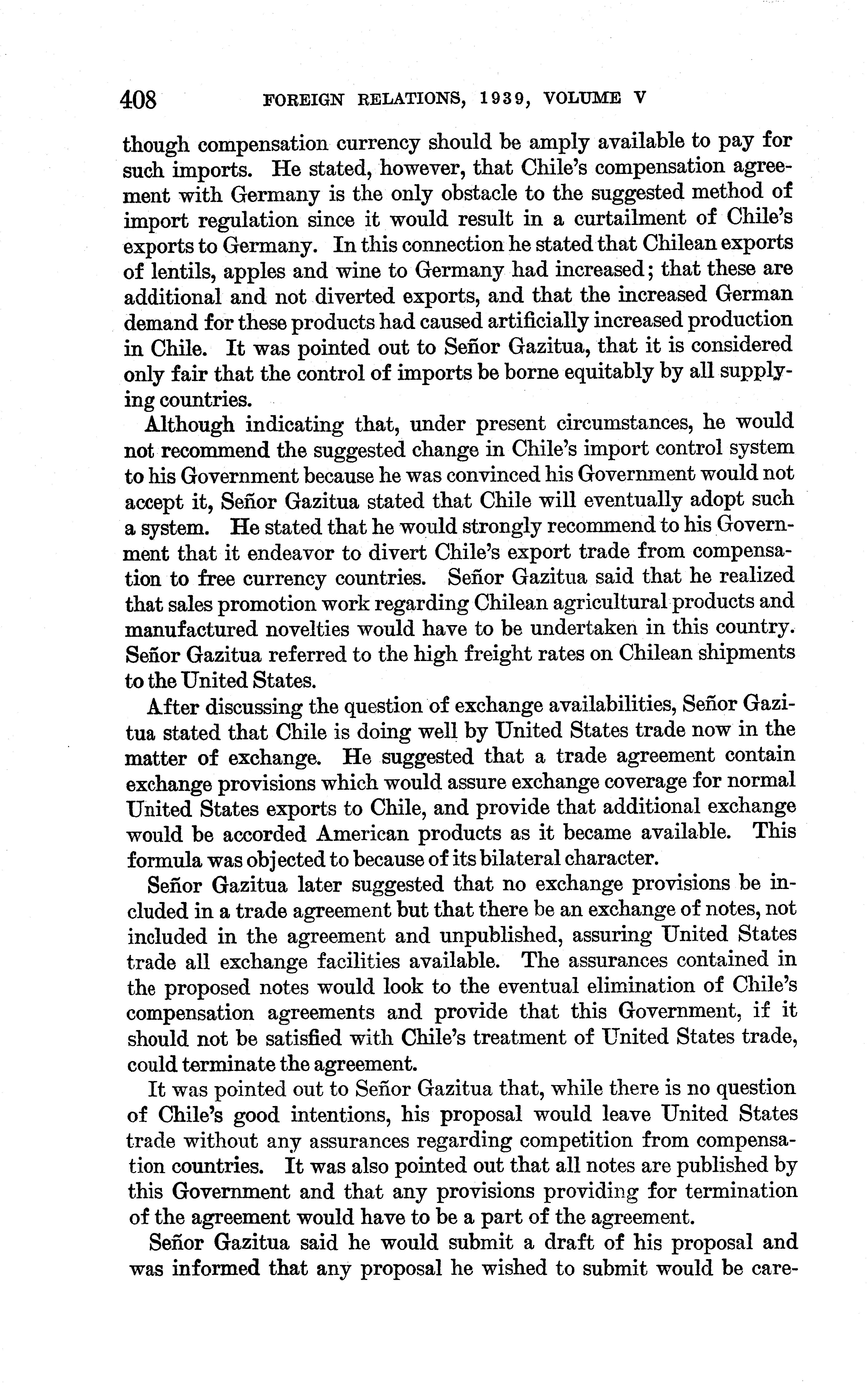 408 FOREIGN RELATIONS, 1939, VOLUME V

though compensation currency should be amply available to pay for such imports. He stated, however, that Chile's compensation agreement with Germany is the only obstacle to the suggested method of import regulation since it would result in a curtailment of Chile's exports to Germany. In this connection he stated that Chilean exports of lentils, apples and wine to Germany had increased; that these are additional and not diverted exports, and that the increased German demand for these products had caused artificially increased production in Chile. It was pointed out to Señor Gazitua, that it is considered only fair that the control of imports be borne equitably by all supplying countries.

Although indicating that, under present circumstances, he would not recommend the suggested change in Chile's import control system to his Government because he was convinced his Government would not accept it, Señor Gazitua stated that Chile will eventually adopt such a system. He stated that he would strongly recommend to his Government that it endeavor to divert Chile's export trade from compensation to free currency countries. Señor Gazitua said that he realized that sales promotion work regarding Chilean agricultural products and manufactured novelties would have to be undertaken in this country. Señor Gazitua referred to the high freight rates on Chilean shipments to the United States.

After discussing the question of exchange availabilities, Señor Gazitua stated that Chile is doing well by United States trade now in the matter of exchange. He suggested that a trade agreement contain exchange provisions which would assure exchange coverage for normal United States exports to Chile, and provide that additional exchange would be accorded American products as it became available. This formula was objected to because of its bilateral character.

Señor Gazitua later suggested that no exchange provisions be included in a trade agreement but that there be an exchange of notes, not included in the agreement and unpublished, assuring United States trade all exchange facilities available. The assurances contained in the proposed notes would look to the eventual elimination of Chile's compensation agreements and provide that this Government, if it should not be satisfied with Chile's treatment of United States trade, could terminate the agreement.

It was pointed out to Señor Gazitua that, while there is no question of Chile's good intentions, his proposal would leave United States trade without any assurances regarding competition from compensation countries. It was also pointed out that all notes are published by this Government and that any provisions providing for termination of the agreement would have to be a part of the agreement.

Señor Gazitua said he would submit a draft of his proposal and was informed that any proposal he wished to submit would be care-